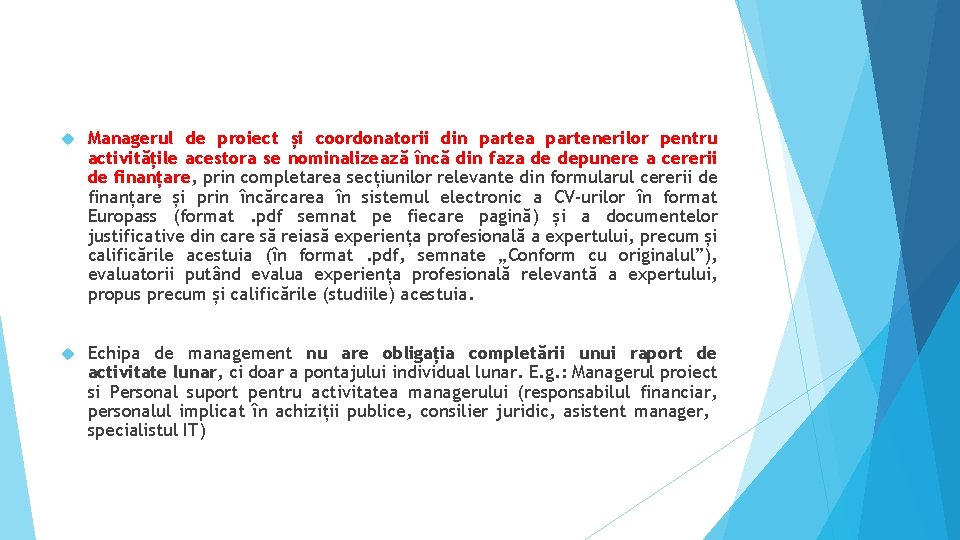 Managerul de proiect și coordonatorii din partea partenerilor pentru activitățile acestora se nominalizează încă din faza de depunere a cererii de finanțare, prin completarea secțiunilor relevante din formularul cererii de finanțare și prin încărcarea în sistemul electronic a CV-urilor în format Europass (format .pdf semnat pe fiecare pagină) și a documentelor justificative din care să reiasă experiența profesională a expertului, precum și calificările acestuia (în format .pdf, semnate „Conform cu originalul”), evaluatorii putând evalua experiența profesională relevantă a expertului, propus precum și calificările (studiile) acestuia.

Echipa de management nu are obligația completării unui raport de activitate lunar, ci doar a pontajului individual lunar. E.g.: Managerul proiect si Personal suport pentru activitatea managerului (responsabilul financiar, personalul implicat în achiziții publice, consilier juridic, asistent manager, specialistul IT)